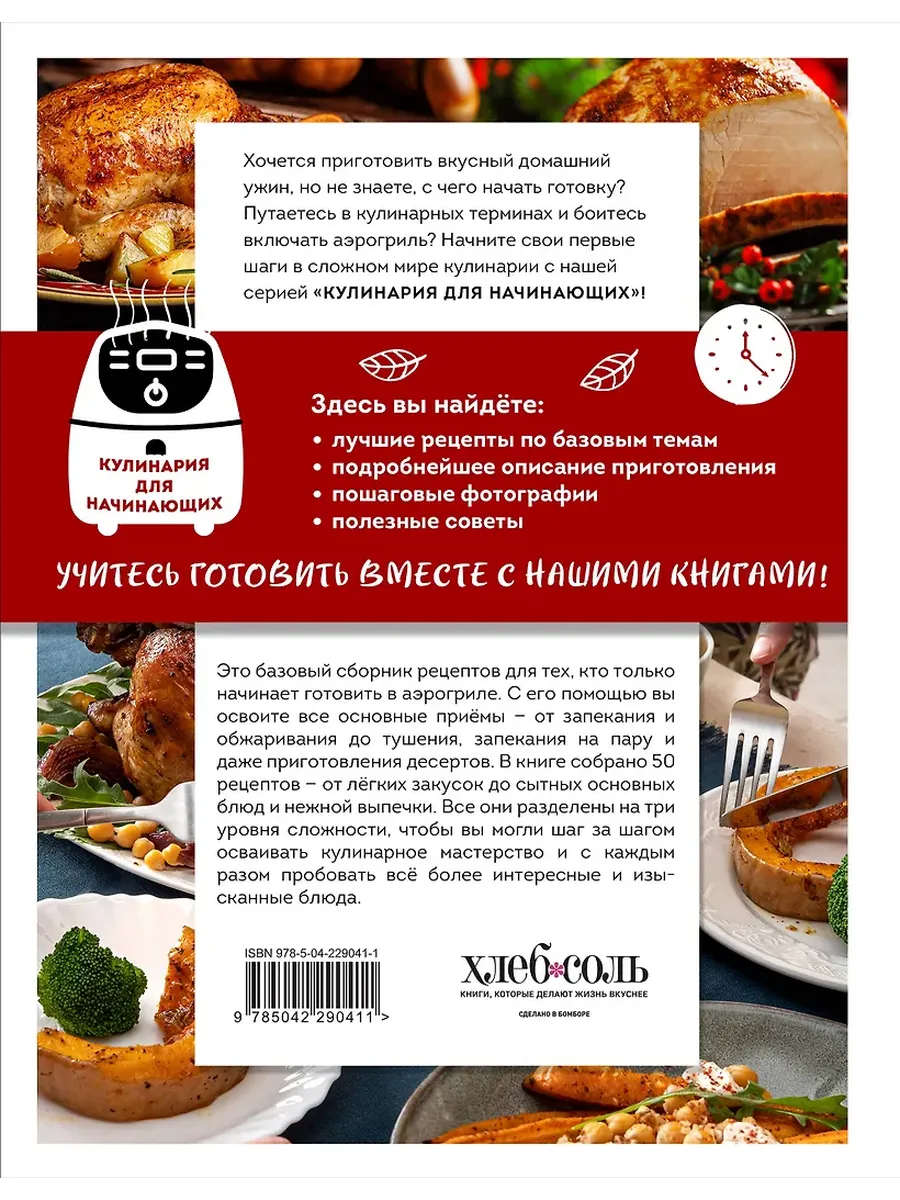 Хочется приготовить вкусный домашний ужин, но не знаете, с чего начать готовку? Путаетесь в кулинарных терминах и боитесь включать аэрогриль? Начните свои первые шаги в сложном мире кулинарии с нашей серией «КУЛИНАРИЯ ДЛЯ НАЧИНАЮЩИХ»!

КУЛИНАРИЯ ДЛЯ НАЧИНАЮЩИХ

Здесь вы найдёте:
• лучшие рецепты по базовым темам
• подробнейшее описание приготовления
• пошаговые фотографии
• полезные советы

УЧИТЕСЬ ГОТОВИТЬ ВМЕСТЕ С НАШИМИ КНИГАМИ!

Это базовый сборник рецептов для тех, кто только начинает готовить в аэрогриле. С его помощью вы освоите все основные приёмы – от запекания и обжаривания до тушения, запекания на пару и даже приготовления десертов. В книге собрано 50 рецептов – от лёгких закусок до сытных основных блюд и нежной выпечки. Все они разделены на три уровня сложности, чтобы вы могли шаг за шагом осваивать кулинарное мастерство и с каждым разом пробовать всё более интересные и изысканные блюда.

ISBN 978-5-04-229041-1

9 785042 290411 >

ХЛЕБ СОЛЬ
КНИГИ, КОТОРЫЕ ДЕЛАЮТ ЖИЗНЬ ВКУСНЕЕ
СДЕЛАНО В БОМБОРЕ